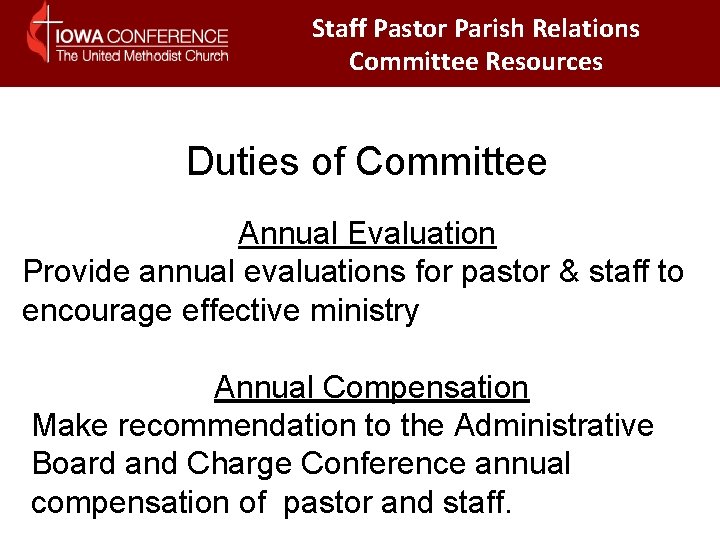 IOWA CONFERENCE
The United Methodist Church

Staff Pastor Parish Relations Committee Resources

Duties of Committee

Annual Evaluation

Provide annual evaluations for pastor & staff to encourage effective ministry

Annual Compensation

Make recommendation to the Administrative Board and Charge Conference annual compensation of pastor and staff.